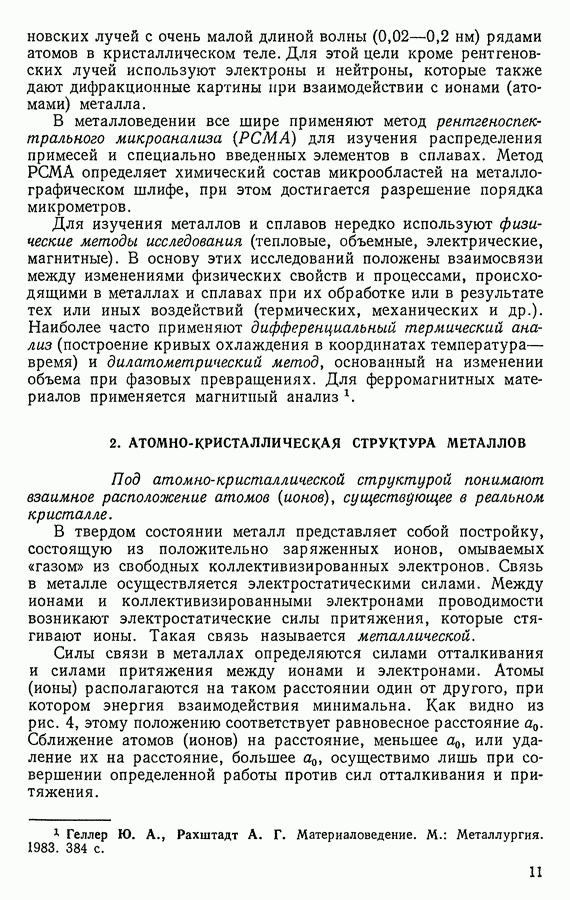 новских лучей с очень малой длиной волны (0,02—0,2 нм) рядами атомов в кристаллическом теле. Для этой цели кроме рентгеновских лучей используют электроны и нейтроны, которые также дают дифракционные картины при взаимодействии с ионами (атомами) металла.

В металловедении все шире применяют метод рентгеноспектрального микроанализа (РСМА) для изучения распределения примесей и специально введенных элементов в сплавах. Метод РСМА определяет химический состав микрообластей на металлографическом шлифе, при этом достигается разрешение порядка микрометров.

Для изучения металлов и сплавов нередко используют физические методы исследования (тепловые, объемные, электрические, магнитные). В основу этих исследований положены взаимосвязи между изменениями физических свойств и процессами, происходящими в металлах и сплавах при их обработке или в результате тех или иных воздействий (термических, механических и др.). Наиболее часто применяют дифференциальный термический анализ (построение кривых охлаждения в координатах температура—время) и дилатометрический метод, основанный на изменении объема при фазовых превращениях. Для ферромагнитных материалов применяется магнитный анализ $^1$.

2. АТОМНО-КРИСТАЛЛИЧЕСКАЯ СТРУКТУРА МЕТАЛЛОВ

Под атомно-кристаллической структурой понимают взаимное расположение атомов (ионов), существующее в реальном кристалле.

В твердом состоянии металл представляет собой постройку, состоящую из положительно заряженных ионов, омываемых «газом» из свободных коллективизированных электронов. Связь в металле осуществляется электростатическими силами. Между ионами и коллективизированными электронами проводимости возникают электростатические силы притяжения, которые стягивают ионы. Такая связь называется металлической.

Силы связи в металлах определяются силами отталкивания и силами притяжения между ионами и электронами. Атомы (ионы) располагаются на таком расстоянии один от другого, при котором энергия взаимодействия минимальна. Как видно из рис. 4, этому положению соответствует равновесное расстояние $a_0$. Сближение атомов (ионов) на расстояние, меньшее $a_0$, или удаление их на расстояние, большее $a_0$, осуществимо лишь при совершении определенной работы против сил отталкивания и притяжения.

$^1$ Геллер Ю. А., Рахштадт А. Г. Материаловедение. М.: Металлургия. 1983. 384 с.

11